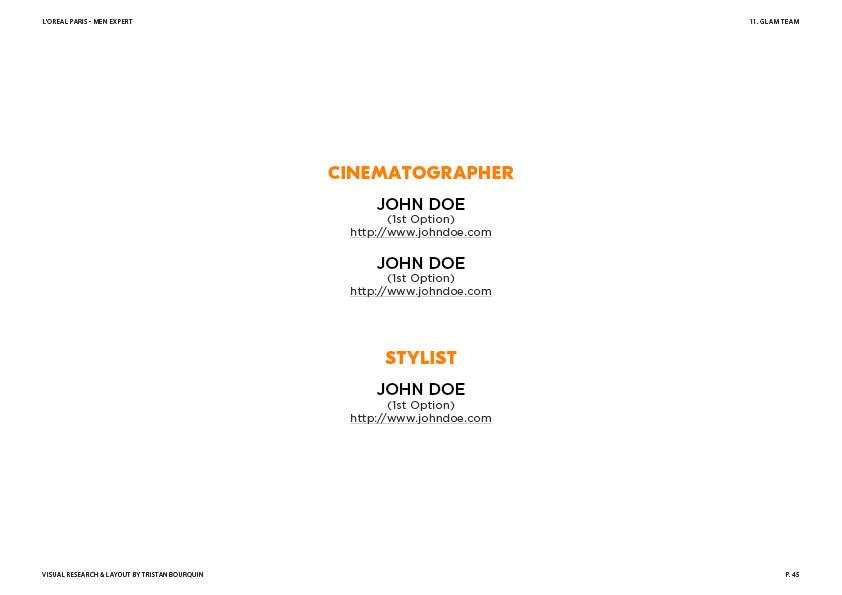 L'OREAL PARIS - MEN EXPERT

11. GLAM TEAM

CINEMATOGRAPHER

JOHN DOE
(1st Option)
http://www.johndoe.com

JOHN DOE
(1st Option)
http://www.johndoe.com

STYLIST

JOHN DOE
(1st Option)
http://www.johndoe.com

VISUAL RESEARCH & LAYOUT BY TRISTAN BOURQUIN

P. 45